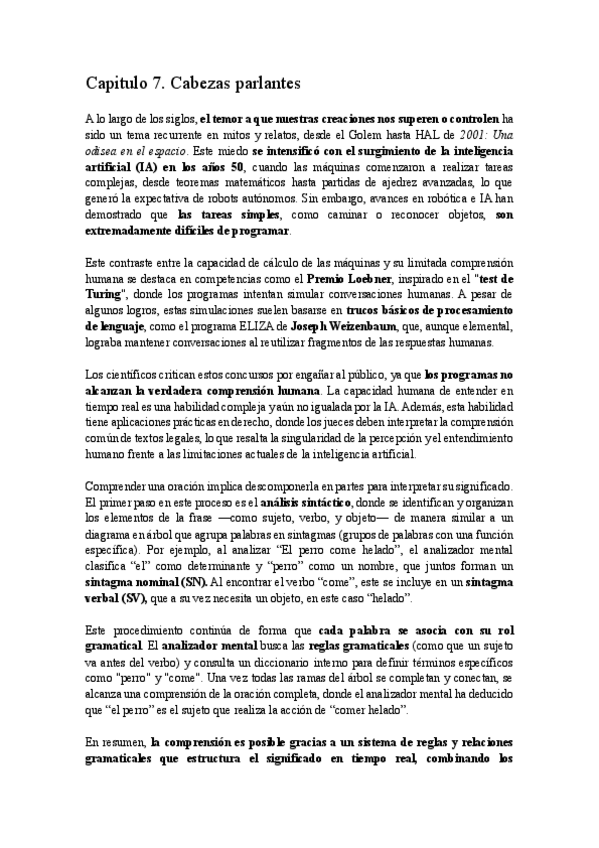 Capitulo 7. Cabezas parlantes

A lo largo de los siglos, el temor a que nuestras creaciones nos superen o controlen ha sido un tema recurrente en mitos y relatos, desde el Golem hasta HAL de 2001: Una odisea en el espacio. Este miedo se intensificó con el surgimiento de la inteligencia artificial (IA) en los años 50, cuando las máquinas comenzaron a realizar tareas complejas, desde teoremas matemáticos hasta partidas de ajedrez avanzadas, lo que generó la expectativa de robots autónomos. Sin embargo, avances en robótica e IA han demostrado que las tareas simples, como caminar o reconocer objetos, son extremadamente difíciles de programar.

Este contraste entre la capacidad de cálculo de las máquinas y su limitada comprensión humana se destaca en competencias como el Premio Loebner, inspirado en el "test de Turing", donde los programas intentan simular conversaciones humanas. A pesar de algunos logros, estas simulaciones suelen basarse en trucos básicos de procesamiento de lenguaje, como el programa ELIZA de Joseph Weizenbaum, que, aunque elemental, lograba mantener conversaciones al reutilizar fragmentos de las respuestas humanas.

Los científicos critican estos concursos por engañar al público, ya que los programas no alcanzan la verdadera comprensión humana. La capacidad humana de entender en tiempo real es una habilidad compleja y aún no igualada por la IA. Además, esta habilidad tiene aplicaciones prácticas en derecho, donde los jueces deben interpretar la comprensión común de textos legales, lo que resalta la singularidad de la percepción y el entendimiento humano frente a las limitaciones actuales de la inteligencia artificial.

Comprender una oración implica descomponerla en partes para interpretar su significado. El primer paso en este proceso es el análisis sintáctico, donde se identifican y organizan los elementos de la frase —como sujeto, verbo, y objeto— de manera similar a un diagrama en árbol que agrupa palabras en sintagmas (grupos de palabras con una función específica). Por ejemplo, al analizar "El perro come helado", el analizador mental clasifica "el" como determinante y "perro" como un nombre, que juntos forman un sintagma nominal (SN). Al encontrar el verbo "come", este se incluye en un sintagma verbal (SV), que a su vez necesita un objeto, en este caso "helado".

Este procedimiento continúa de forma que cada palabra se asocia con su rol gramatical. El analizador mental busca las reglas gramaticales (como que un sujeto va antes del verbo) y consulta un diccionario interno para definir términos específicos como "perro" y "come". Una vez todas las ramas del árbol se completan y conectan, se alcanza una comprensión de la oración completa, donde el analizador mental ha deducido que "el perro" es el sujeto que realiza la acción de "comer helado".

En resumen, la comprensión es posible gracias a un sistema de reglas y relaciones gramaticales que estructura el significado en tiempo real, combinando los